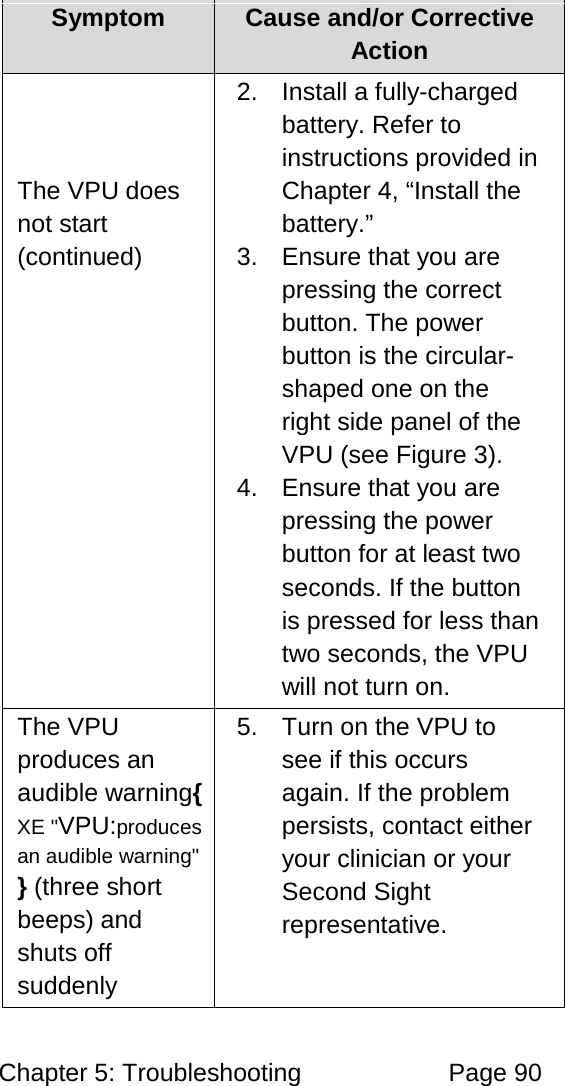 | Symptom | Cause and/or Corrective Action |
|---|---|
| The VPU does not start (continued) | 2. Install a fully-charged battery. Refer to instructions provided in Chapter 4, “Install the battery.” 3. Ensure that you are pressing the correct button. The power button is the circular-shaped one on the right side panel of the VPU (see Figure 3). 4. Ensure that you are pressing the power button for at least two seconds. If the button is pressed for less than two seconds, the VPU will not turn on. |
| The VPU produces an audible warning{ XE "VPU:produces an audible warning" } (three short beeps) and shuts off suddenly | 5. Turn on the VPU to see if this occurs again. If the problem persists, contact either your clinician or your Second Sight representative. |

Chapter 5: Troubleshooting Page 90